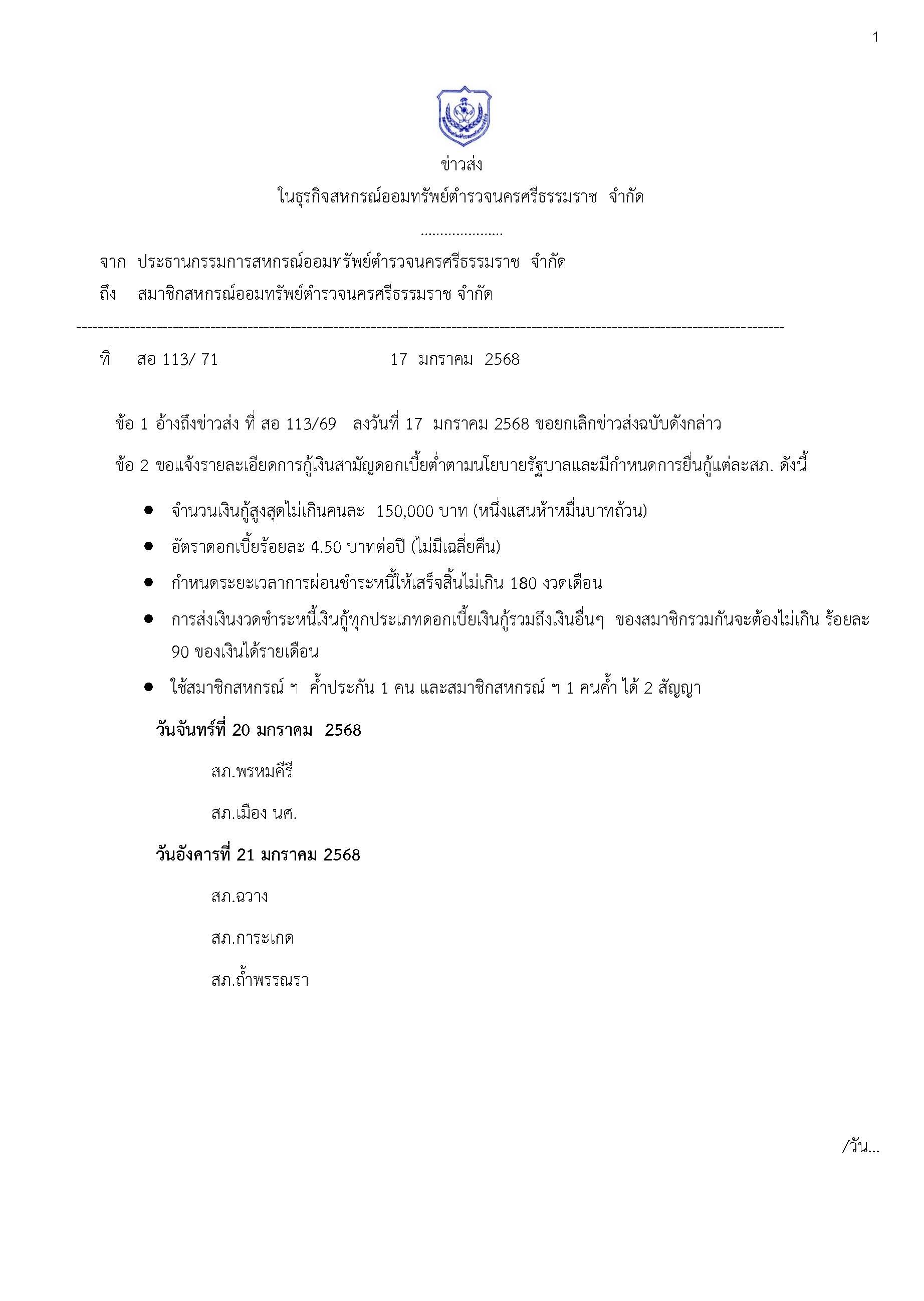 1

ข่าวส่ง

ในธุรกิจสหกรณ์ออมทรัพย์ตำรวจนครศรีธรรมราช จำกัด

จาก ประธานกรรมการสหกรณ์ออมทรัพย์ตำรวจนครศรีธรรมราช จำกัด

ถึง สมาชิกสหกรณ์ออมทรัพย์ตำรวจนครศรีธรรมราช จำกัด

ที่ สอ 113/ 71 17 มกราคม 2568

ข้อ 1 อ้างถึงข่าวส่ง ที่ สอ 113/69 ลงวันที่ 17 มกราคม 2568 ขอยกเลิกข่าวส่งฉบับดังกล่าว

ข้อ 2 ขอแจ้งรายละเอียดการกู้เงินสามัญดอกเบี้ยต่ำตามนโยบายรัฐบาลและมีกำหนดการยื่นกู้แต่ละสภ. ดังนี้

• จำนวนเงินกู้สูงสุดไม่เกินคนละ 150,000 บาท (หนึ่งแสนห้าหมื่นบาทถ้วน)
• อัตราดอกเบี้ยร้อยละ 4.50 บาทต่อปี (ไม่มีเฉลี่ยคืน)
• กำหนดระยะเวลาการผ่อนชำระหนี้ให้เสร็จสิ้นไม่เกิน 180 งวดเดือน
• การส่งเงินงวดชำระหนี้เงินกู้ทุกประเภทดอกเบี้ยเงินกู้รวมถึงเงินอื่นๆ ของสมาชิกรวมกันจะต้องไม่เกิน ร้อยละ 90 ของเงินได้รายเดือน
• ใช้สมาชิกสหกรณ์ ฯ ค้ำประกัน 1 คน และสมาชิกสหกรณ์ ฯ 1 คนค้ำ ได้ 2 สัญญา

วันจันทร์ที่ 20 มกราคม 2568

สภ.พรหมคีรี

สภ.เมือง นศ.

วันอังคารที่ 21 มกราคม 2568

สภ.ฉวาง

สภ.การะเกด

สภ.ถ้ำพรรณรา

/วัน...